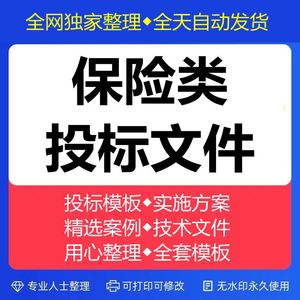 全网独家整理◆全天自动发货

保险类
投标文件

投标模板◆实施方案
精选案例◆技术文件
用心整理◆全套模板

专业人士整理 可打印可修改 无水印永久使用